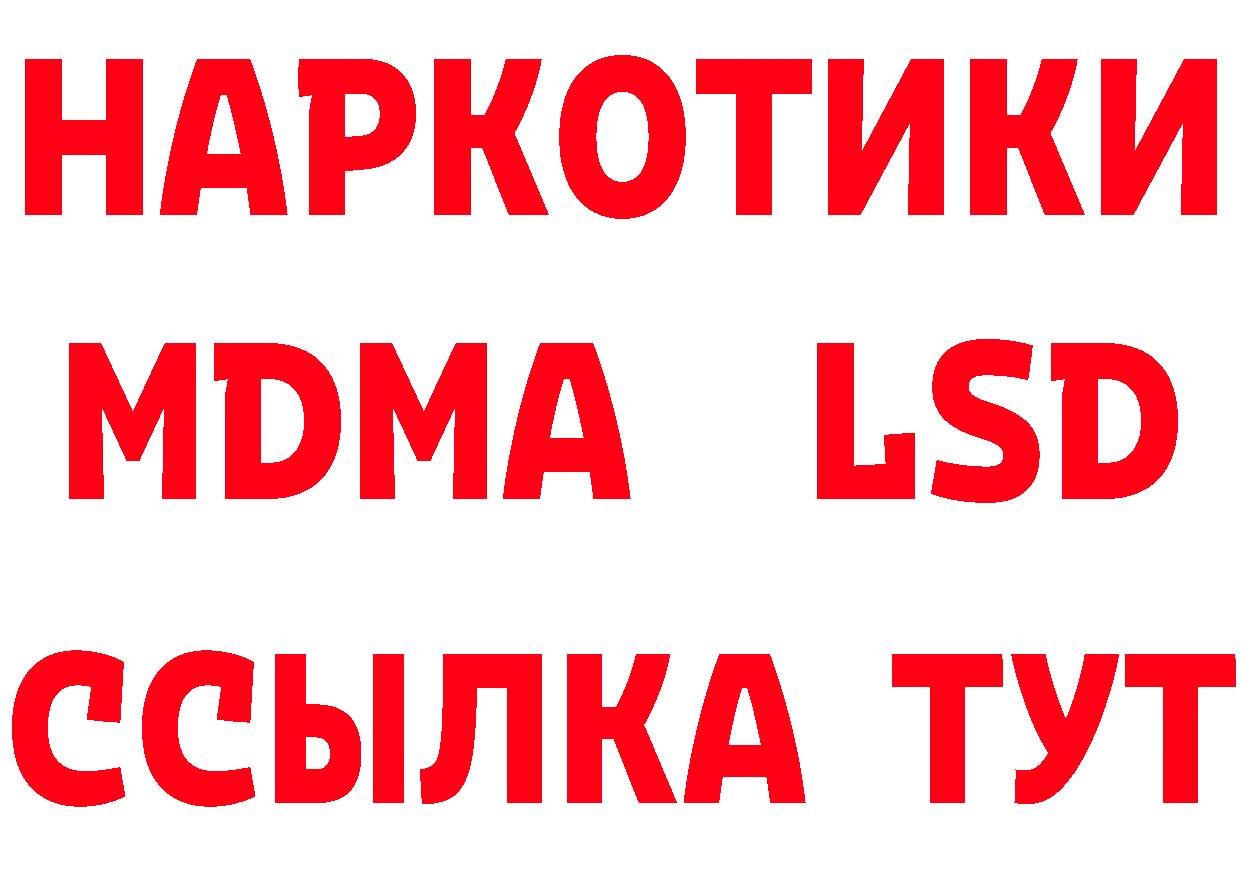 НАРКОТИКИ
MDMA LSD
ССЫЛКА ТУТ